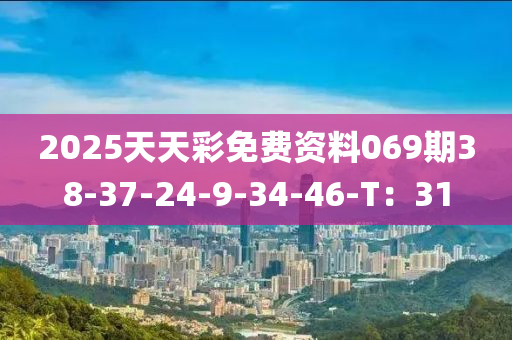 2025天天彩免费资料069期38-37-24-9-34-46-T：31